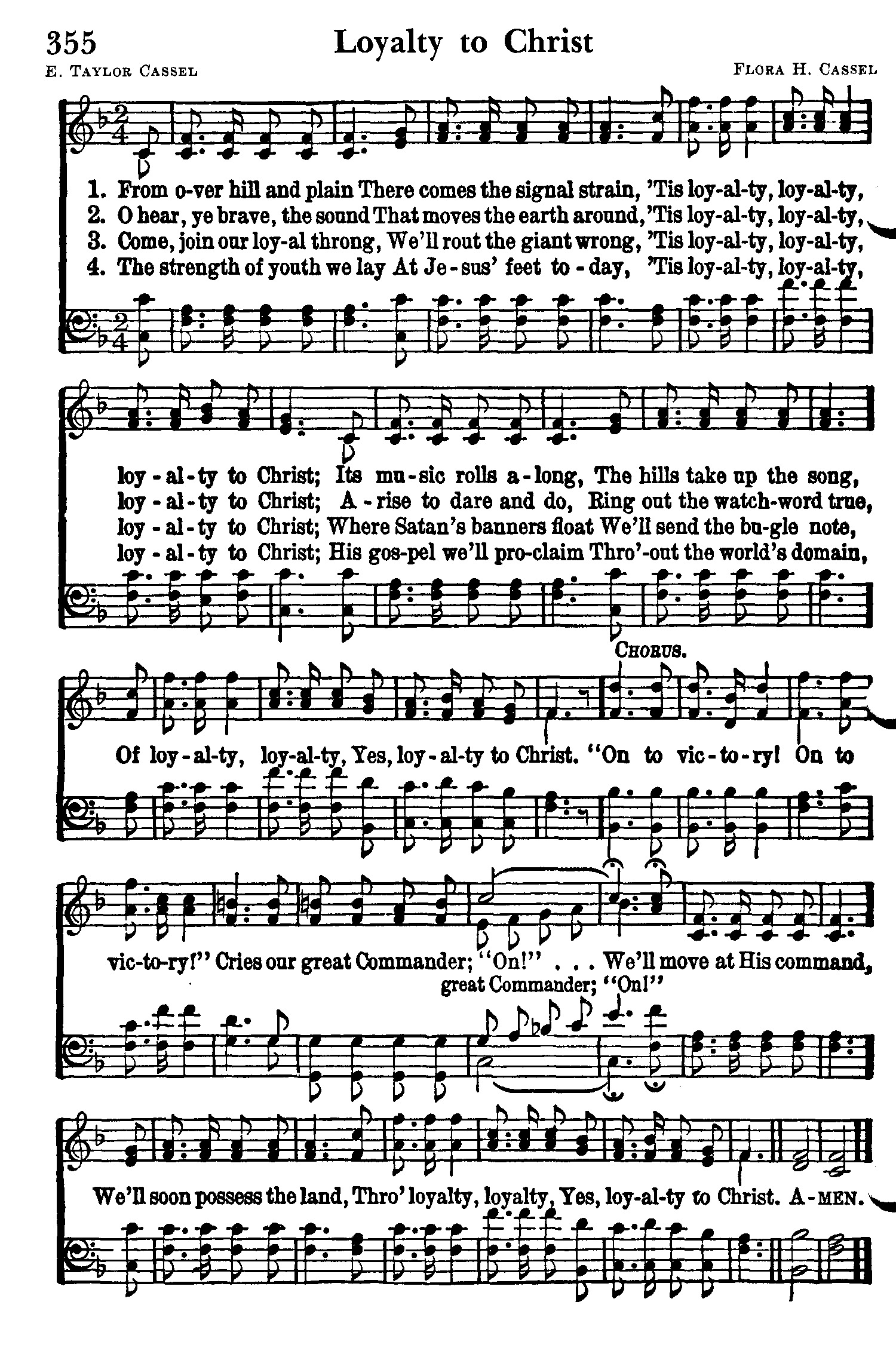 355 Loyalty to Christ

E. Taylor Cassel Flora H. Cassel

1. From o-ver hill and plain There comes the signal strain, 'Tis loy-al-ty, loy-al-ty,
2. O hear, ye brave, the sound That moves the earth around, 'Tis loy-al-ty, loy-al-ty,
3. Come, join our loy-al throng, We'll rout the giant wrong, 'Tis loy-al-ty, loy-al-ty,
4. The strength of youth we lay At Je-sus' feet to-day, 'Tis loy-al-ty, loy-al-ty,

loy-al-ty to Christ; Its mu-sic rolls a-long, The hills take up the song,
loy-al-ty to Christ; A-rise to dare and do, Ring out the watch-word true,
loy-al-ty to Christ; Where Satan's banners float We'll send the bu-gle note,
loy-al-ty to Christ; His gos-pel we'll pro-claim Thro'-out the world's domain,

Chorus.

Of loy-al-ty, loy-al-ty, Yes, loy-al-ty to Christ. "On to vic-to-ry! On to

vic-to-ry!" Cries our great Commander; "On!" . . . We'll move at His command,
great Commander; "On!"

We'll soon possess the land, Thro' loyalty, loyalty, Yes, loy-al-ty to Christ. A-men.